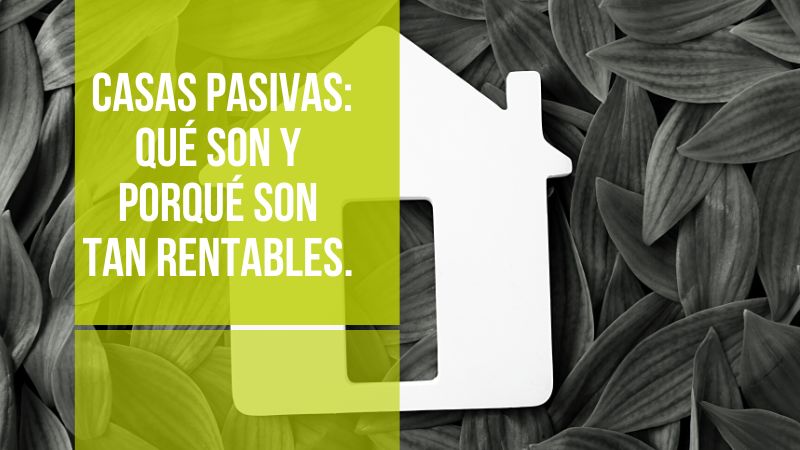 CASAS PASIVAS:
QUÉ SON Y
PORQUÉ SON
TAN RENTABLES.